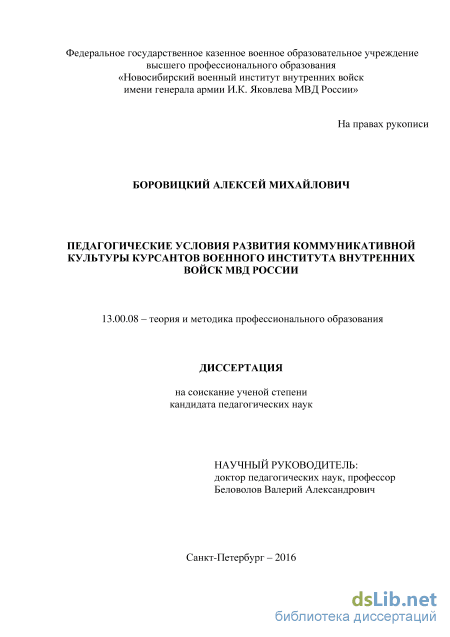 Федеральное государственное казенное военное образовательное учреждение высшего профессионального образования «Новосибирский военный институт внутренних войск имени генерала армии И.К. Яковлева МВД России»

На правах рукописи

БОРОВИЦКИЙ АЛЕКСЕЙ МИХАЙЛОВИЧ

ПЕДАГОГИЧЕСКИЕ УСЛОВИЯ РАЗВИТИЯ КОММУНИКАТИВНОЙ КУЛЬТУРЫ КУРСАНТОВ ВОЕННОГО ИНСТИТУТА ВНУТРЕННИХ ВОЙСК МВД РОССИИ

13.00.08 – теория и методика профессионального образования

ДИССЕРТАЦИЯ

на соискание ученой степени кандидата педагогических наук

НАУЧНЫЙ РУКОВОДИТЕЛЬ:
доктор педагогических наук, профессор
Беловолов Валерий Александрович

Санкт-Петербург – 2016

dsLib.net
библиотека диссертаций